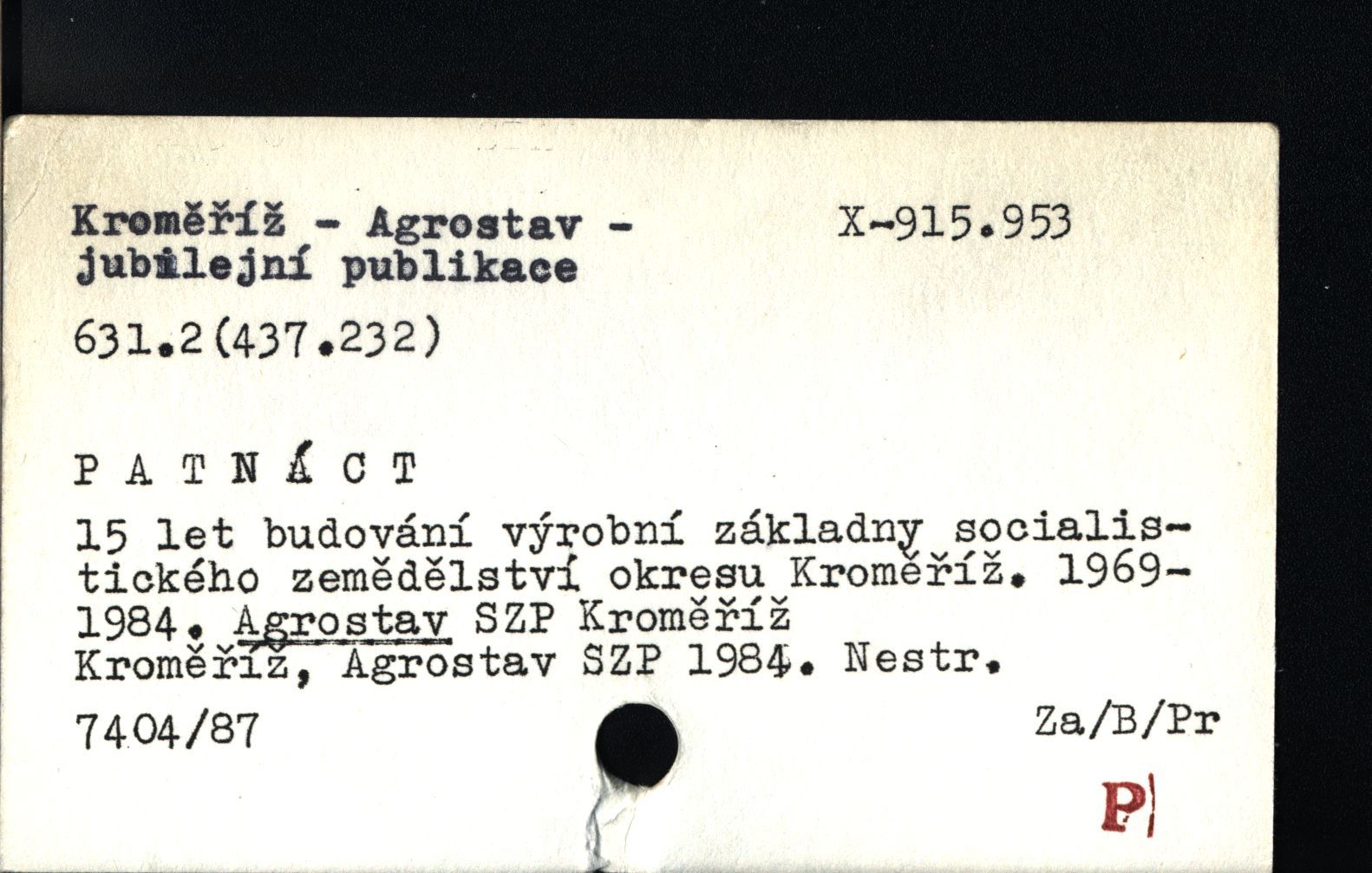 Kroměříž - Agrostav - jubilejní publikace

X-915.953

631.2(437.232)

P A T N Á C T

15 let budování výrobní základny socialistického zemědělství okresu Kroměříž. 1969-1984. Agrostav SZP Kroměříž
Kroměříž, Agrostav SZP 1984. Nestr.

7404/87

Za/B/Pr

P